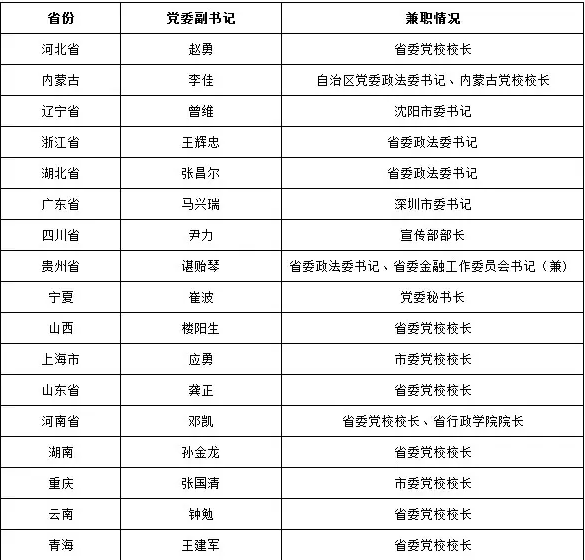 | 省份 | 党委副书记 | 兼职情况 |
|---|---|---|
| 河北省 | 赵勇 | 省委党校校长 |
| 内蒙古 | 李佳 | 自治区党委政法委书记、内蒙古党校校长 |
| 辽宁省 | 曾维 | 沈阳市委书记 |
| 浙江省 | 王辉忠 | 省委政法委书记 |
| 湖北省 | 张昌尔 | 省委政法委书记 |
| 广东省 | 马兴瑞 | 深圳市委书记 |
| 四川省 | 尹力 | 宣传部部长 |
| 贵州省 | 谌贻琴 | 省委政法委书记、省委金融工作委员会书记（兼） |
| 宁夏 | 崔波 | 党委秘书长 |
| 山西 | 楼阳生 | 省委党校校长 |
| 上海市 | 应勇 | 市委党校校长 |
| 山东省 | 龚正 | 省委党校校长 |
| 河南省 | 邓凯 | 省委党校校长、省行政学院院长 |
| 湖南 | 孙金龙 | 省委党校校长 |
| 重庆 | 张国清 | 市委党校校长 |
| 云南 | 钟勉 | 省委党校校长 |
| 青海 | 王建军 | 省委党校校长 |